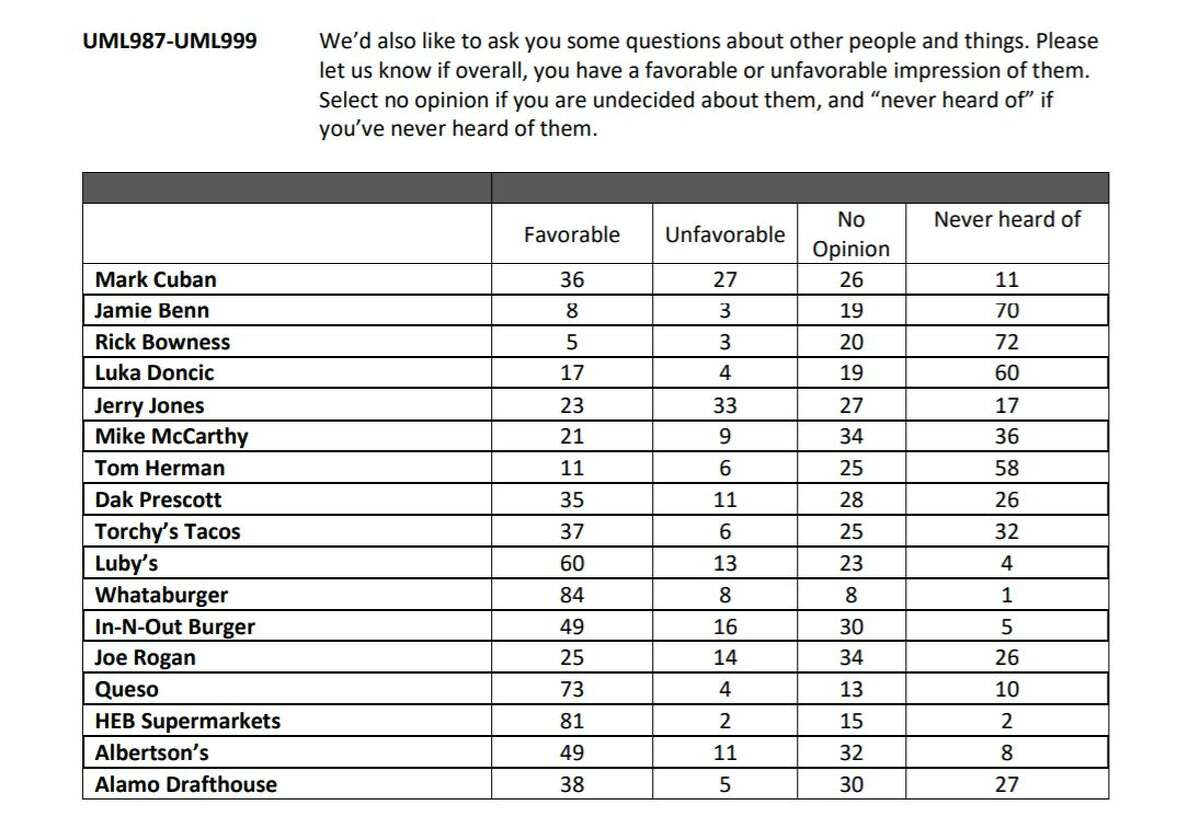 UML987-UML999 We'd also like to ask you some questions about other people and things. Please let us know if overall, you have a favorable or unfavorable impression of them. Select no opinion if you are undecided about them, and "never heard of" if you've never heard of them.

| | Favorable | Unfavorable | No Opinion | Never heard of |
|---|---|---|---|---|
| Mark Cuban | 36 | 27 | 26 | 11 |
| Jamie Benn | 8 | 3 | 19 | 70 |
| Rick Bowness | 5 | 3 | 20 | 72 |
| Luka Doncic | 17 | 4 | 19 | 60 |
| Jerry Jones | 23 | 33 | 27 | 17 |
| Mike McCarthy | 21 | 9 | 34 | 36 |
| Tom Herman | 11 | 6 | 25 | 58 |
| Dak Prescott | 35 | 11 | 28 | 26 |
| Torchy's Tacos | 37 | 6 | 25 | 32 |
| Luby's | 60 | 13 | 23 | 4 |
| Whataburger | 84 | 8 | 8 | 1 |
| In-N-Out Burger | 49 | 16 | 30 | 5 |
| Joe Rogan | 25 | 14 | 34 | 26 |
| Queso | 73 | 4 | 13 | 10 |
| HEB Supermarkets | 81 | 2 | 15 | 2 |
| Albertson's | 49 | 11 | 32 | 8 |
| Alamo Drafthouse | 38 | 5 | 30 | 27 |